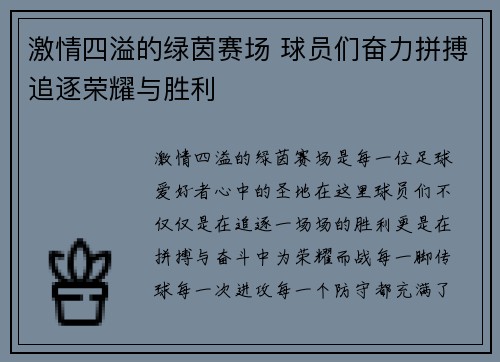 激情四溢的绿茵赛场 球员们奋力拼搏追逐荣耀与胜利

激情四溢的绿茵赛场是每一位足球爱好者心中的圣地在这里球员们不仅仅是在追逐一场场的胜利更是在拼搏与奋斗中为荣耀而战每一脚传球每一次进攻每一个防守都充满了